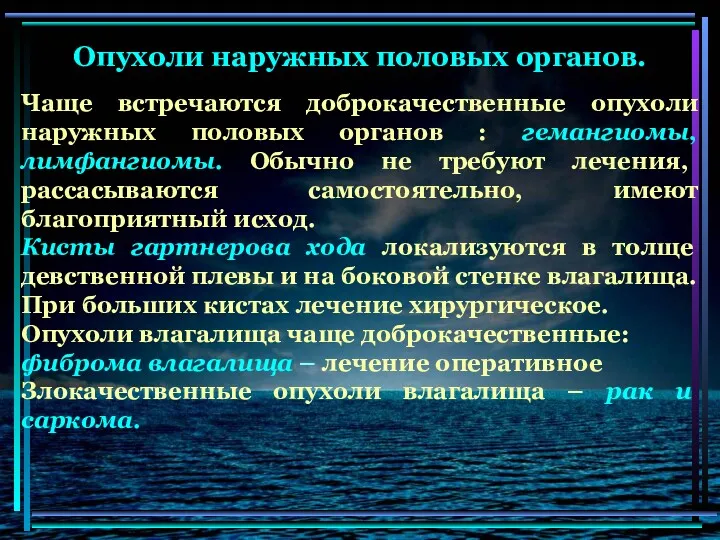 Опухоли наружных половых органов.

Чаще встречаются доброкачественные опухоли наружных половых органов : гемангиомы, лимфангиомы. Обычно не требуют лечения, рассасываются самостоятельно, имеют благоприятный исход.
Кисты гартнерова хода локализуются в толще девственной плевы и на боковой стенке влагалища. При больших кистах лечение хирургическое.
Опухоли влагалища чаще доброкачественные: фиброма влагалища – лечение оперативное
Злокачественные опухоли влагалища – рак и саркома.